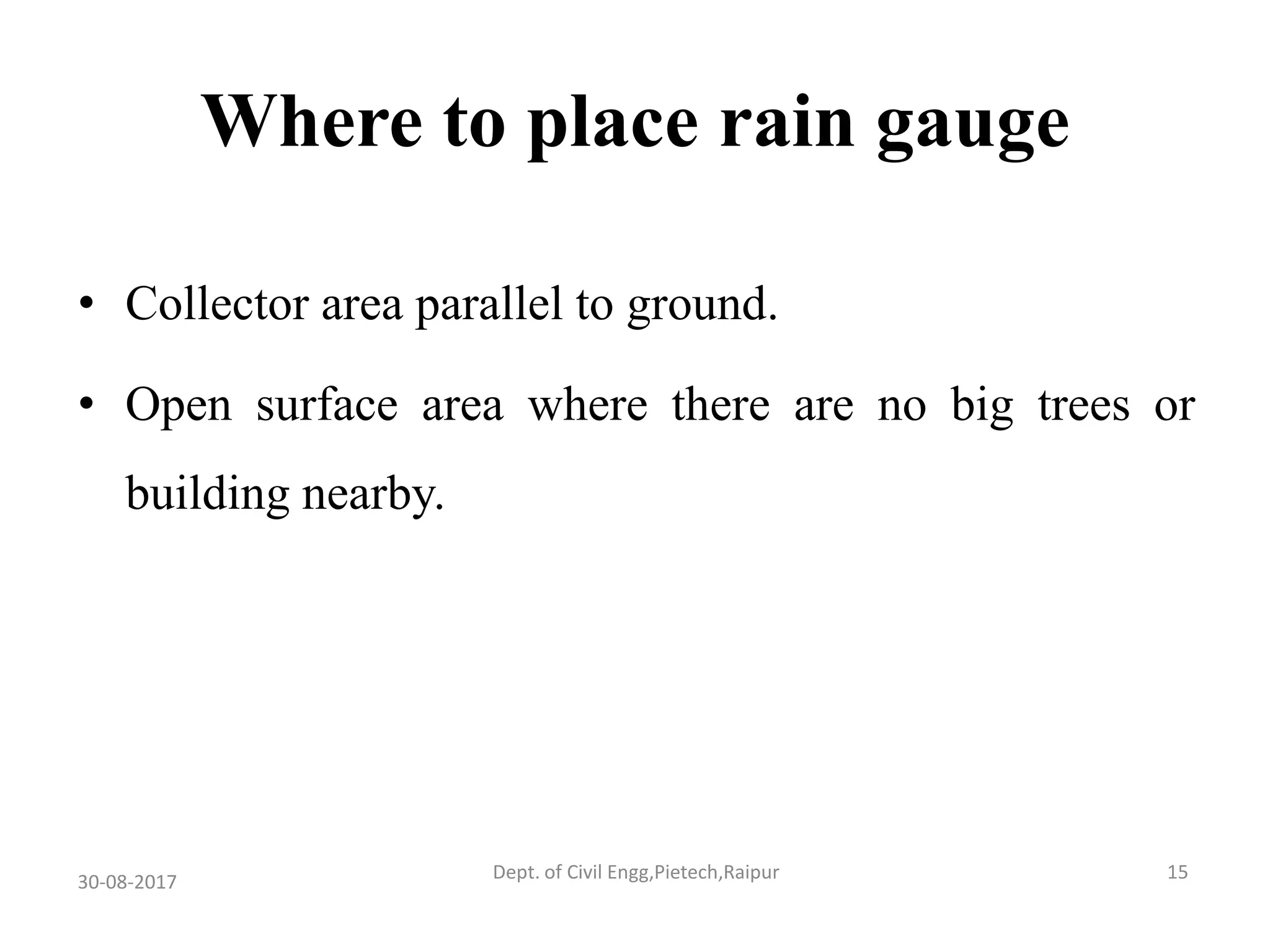 Where to place rain gauge

• Collector area parallel to ground.
• Open surface area where there are no big trees or building nearby.

30-08-2017 Dept. of Civil Engg,Pietech,Raipur 15